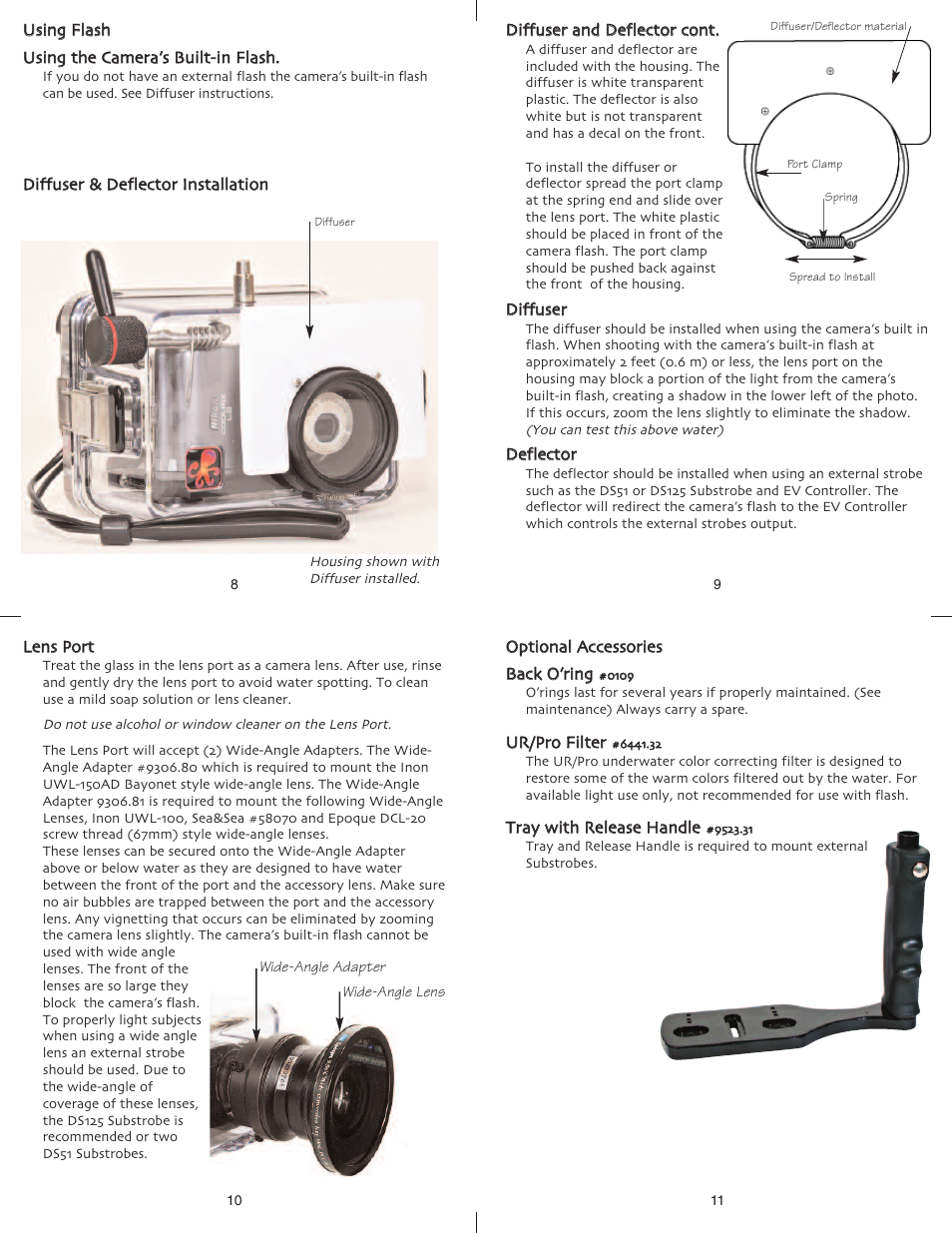 Using Flash

Using the Camera's Built-in Flash.

If you do not have an external flash the camera's built-in flash can be used. See Diffuser instructions.

Diffuser & Deflector Installation

Diffuser

Housing shown with Diffuser installed.

8

Diffuser and Deflector cont.

A diffuser and deflector are included with the housing. The diffuser is white transparent plastic. The deflector is also white but is not transparent and has a decal on the front.

To install the diffuser or deflector spread the port clamp at the spring end and slide over the lens port. The white plastic should be placed in front of the camera flash. The port clamp should be pushed back against the front of the housing.

Diffuser/Deflector material

Port Clamp

Spring

Spread to Install

Diffuser

The diffuser should be installed when using the camera's built in flash. When shooting with the camera's built-in flash at approximately 2 feet (0.6 m) or less, the lens port on the housing may block a portion of the light from the camera's built-in flash, creating a shadow in the lower left of the photo. If this occurs, zoom the lens slightly to eliminate the shadow. (You can test this above water)

Deflector

The deflector should be installed when using an external strobe such as the DS51 or DS125 Substrobe and EV Controller. The deflector will redirect the camera's flash to the EV Controller which controls the external strobes output.

9

Lens Port

Treat the glass in the lens port as a camera lens. After use, rinse and gently dry the lens port to avoid water spotting. To clean use a mild soap solution or lens cleaner.

Do not use alcohol or window cleaner on the Lens Port.

The Lens Port will accept (2) Wide-Angle Adapters. The Wide-Angle Adapter #9306.80 which is required to mount the Inon UWL-150AD Bayonet style wide-angle lens. The Wide-Angle Adapter 9306.81 is required to mount the following Wide-Angle Lenses, Inon UWL-100, Sea&Sea #58070 and Epoque DCL-20 screw thread (67mm) style wide-angle lenses.
These lenses can be secured onto the Wide-Angle Adapter above or below water as they are designed to have water between the front of the port and the accessory lens. Make sure no air bubbles are trapped between the port and the accessory lens. Any vignetting that occurs can be eliminated by zooming the camera lens slightly. The camera's built-in flash cannot be used with wide angle lenses. The front of the lenses are so large they block the camera's flash. To properly light subjects when using a wide angle lens an external strobe should be used. Due to the wide-angle of coverage of these lenses, the DS125 Substrobe is recommended or two DS51 Substrobes.

Wide-Angle Adapter

Wide-Angle Lens

10

Optional Accessories

Back O'ring #0109

O'rings last for several years if properly maintained. (See maintenance) Always carry a spare.

UR/Pro Filter #6441.32

The UR/Pro underwater color correcting filter is designed to restore some of the warm colors filtered out by the water. For available light use only, not recommended for use with flash.

Tray with Release Handle #9523.31

Tray and Release Handle is required to mount external Substrobes.

11